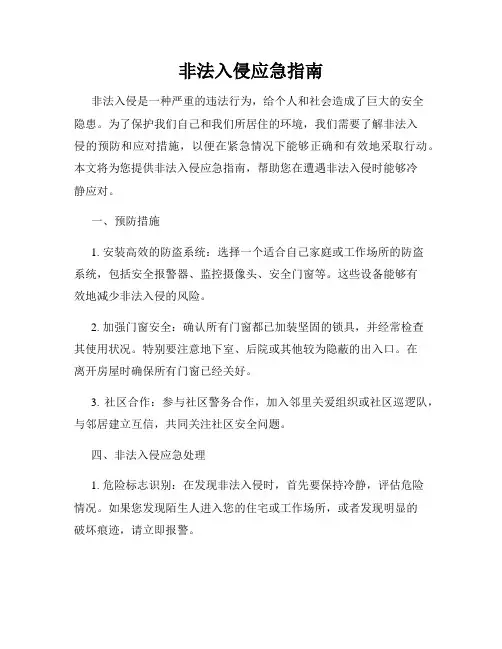 非法入侵应急指南

非法入侵是一种严重的违法行为，给个人和社会造成了巨大的安全隐患。为了保护我们自己和我们所居住的环境，我们需要了解非法入侵的预防和应对措施，以便在紧急情况下能够正确和有效地采取行动。本文将为您提供非法入侵应急指南，帮助您在遭遇非法入侵时能够冷静应对。

一、预防措施

1. 安装高效的防盗系统：选择一个适合自己家庭或工作场所的防盗系统，包括安全报警器、监控摄像头、安全门窗等。这些设备能够有效地减少非法入侵的风险。

2. 加强门窗安全：确认所有门窗都已加装坚固的锁具，并经常检查其使用状况。特别要注意地下室、后院或其他较为隐蔽的出入口。在离开房屋时确保所有门窗已经关好。

3. 社区合作：参与社区警务合作，加入邻里关爱组织或社区巡逻队，与邻居建立互信，共同关注社区安全问题。

四、非法入侵应急处理

1. 危险标志识别：在发现非法入侵时，首先要保持冷静，评估危险情况。如果您发现陌生人进入您的住宅或工作场所，或者发现明显的破坏痕迹，请立即报警。